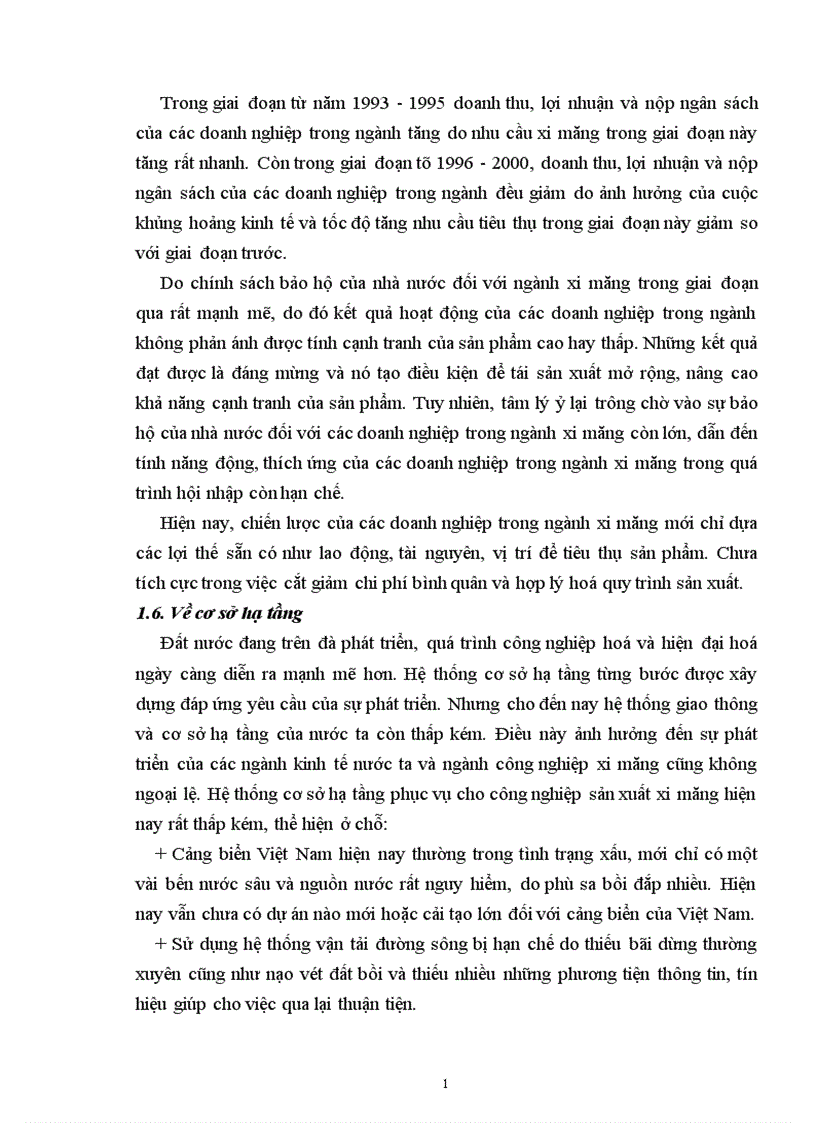 Trong giai đoạn từ năm 1993 - 1995 doanh thu, lợi nhuận và nộp ngân sách của các doanh nghiệp trong ngành tăng do nhu cầu xi măng trong giai đoạn này tăng rất nhanh. Còn trong giai đoạn tõ 1996 - 2000, doanh thu, lợi nhuận và nộp ngân sách của các doanh nghiệp trong ngành đều giảm do ảnh hưởng của cuộc khủng hoảng kinh tế và tốc độ tăng nhu cầu tiêu thụ trong giai đoạn này giảm so với giai đoạn trước.

Do chính sách bảo hộ của nhà nước đối với ngành xi măng trong giai đoạn qua rất mạnh mẽ, do đó kết quả hoạt động của các doanh nghiệp trong ngành không phản ánh được tính cạnh tranh của sản phẩm cao hay thấp. Những kết quả đạt được là đáng mừng và nó tạo điều kiện để tái sản xuất mở rộng, nâng cao khả năng cạnh tranh của sản phẩm. Tuy nhiên, tâm lý ỷ lại trông chờ vào sự bảo hộ của nhà nước đối với các doanh nghiệp trong ngành xi măng còn lớn, dẫn đến tính năng động, thích ứng của các doanh nghiệp trong ngành xi măng trong quá trình hội nhập còn hạn chế.

Hiện nay, chiến lược của các doanh nghiệp trong ngành xi măng mới chỉ dựa các lợi thế sẵn có như lao động, tài nguyên, vị trí để tiêu thụ sản phẩm. Chưa tích cực trong việc cắt giảm chi phí bình quân và hợp lý hoá quy trình sản xuất.

1.6. Về cơ sở hạ tầng

Đất nước đang trên đà phát triển, quá trình công nghiệp hoá và hiện đại hoá ngày càng diễn ra mạnh mẽ hơn. Hệ thống cơ sở hạ tầng từng bước được xây dựng đáp ứng yêu cầu của sự phát triển. Nhưng cho đến nay hệ thống giao thông và cơ sở hạ tầng của nước ta còn thấp kém. Điều này ảnh hưởng đến sự phát triển của các ngành kinh tế nước ta và ngành công nghiệp xi măng cũng không ngoại lệ. Hệ thống cơ sở hạ tầng phục vụ cho công nghiệp sản xuất xi măng hiện nay rất thấp kém, thể hiện ở chỗ:

+ Cảng biển Việt Nam hiện nay thường trong tình trạng xấu, mới chỉ có một vài bến nước sâu và nguồn nước rất nguy hiểm, do phù sa bồi đắp nhiều. Hiện nay vẫn chưa có dự án nào mới hoặc cải tạo lớn đối với cảng biển của Việt Nam.

+ Sử dụng hệ thống vận tải đường sông bị hạn chế do thiếu bãi dừng thường xuyên cũng như nạo vét đất bồi và thiếu nhiều những phương tiện thông tin, tín hiệu giúp cho việc qua lại thuận tiện.

1